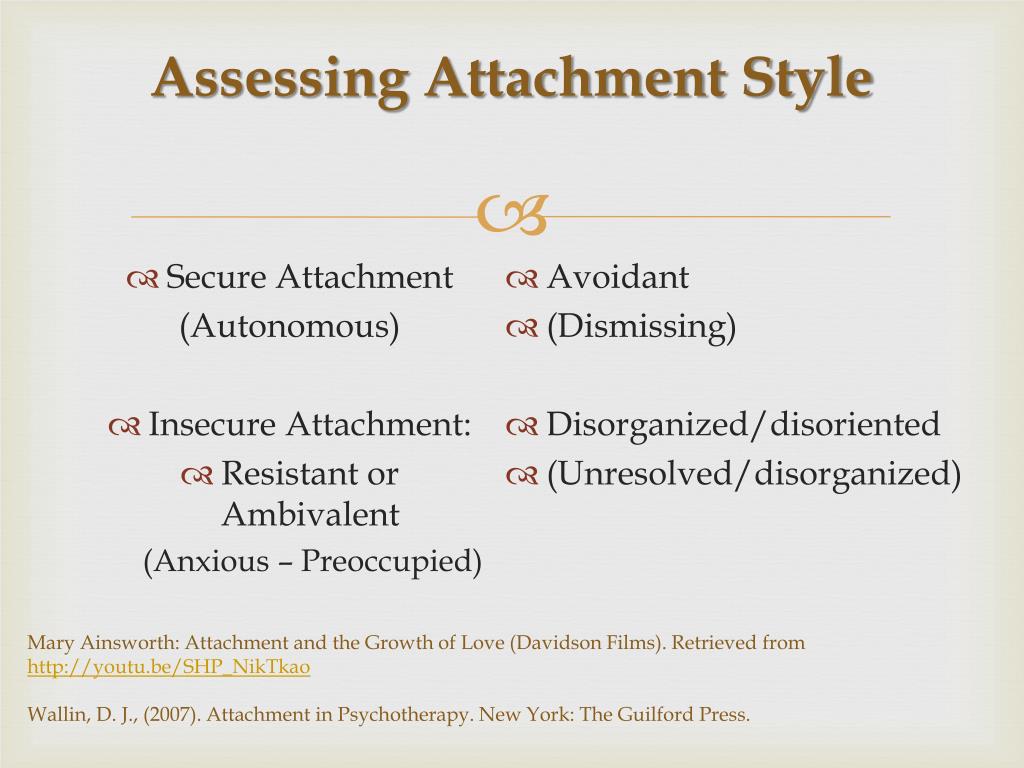 Assessing Attachment Style

Secure Attachment (Autonomous)

Insecure Attachment:

Resistant or Ambivalent (Anxious – Preoccupied)

Avoidant

(Dismissing)

Disorganized/disoriented

(Unresolved/disorganized)

Mary Ainsworth: Attachment and the Growth of Love (Davidson Films). Retrieved from http://youtu.be/SHP_NikTkao

Wallin, D. J., (2007). Attachment in Psychotherapy. New York: The Guilford Press.